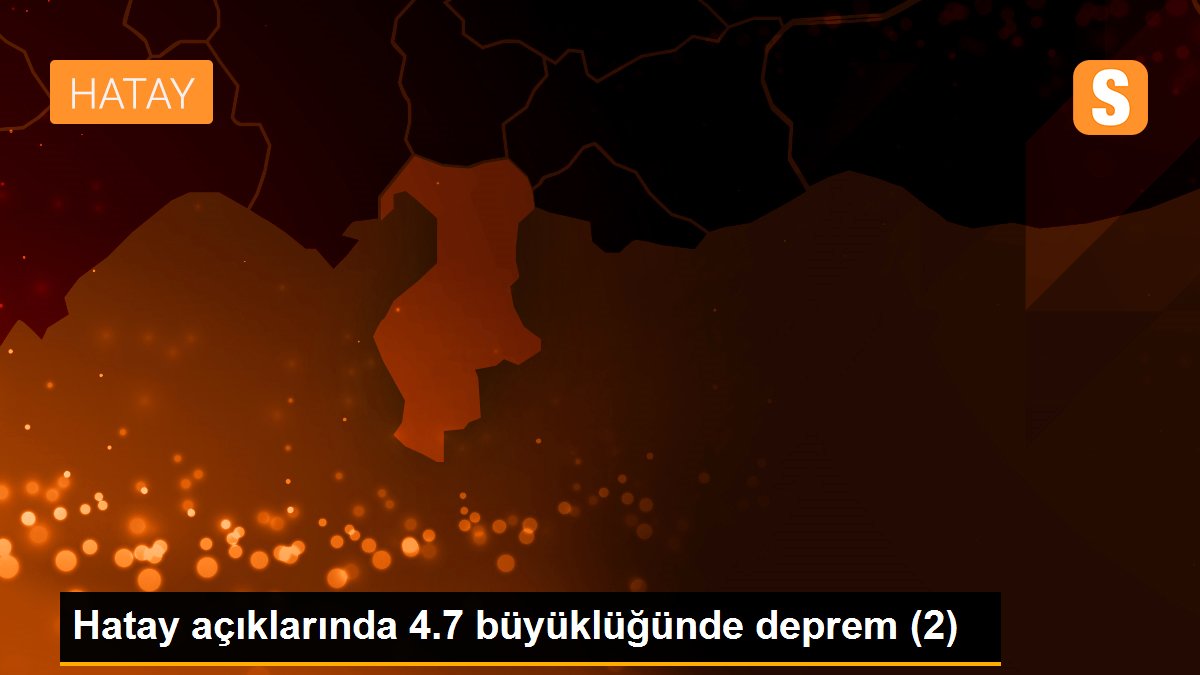 HATAY

S

Hatay açıklarında 4.7 büyüklüğünde deprem (2)